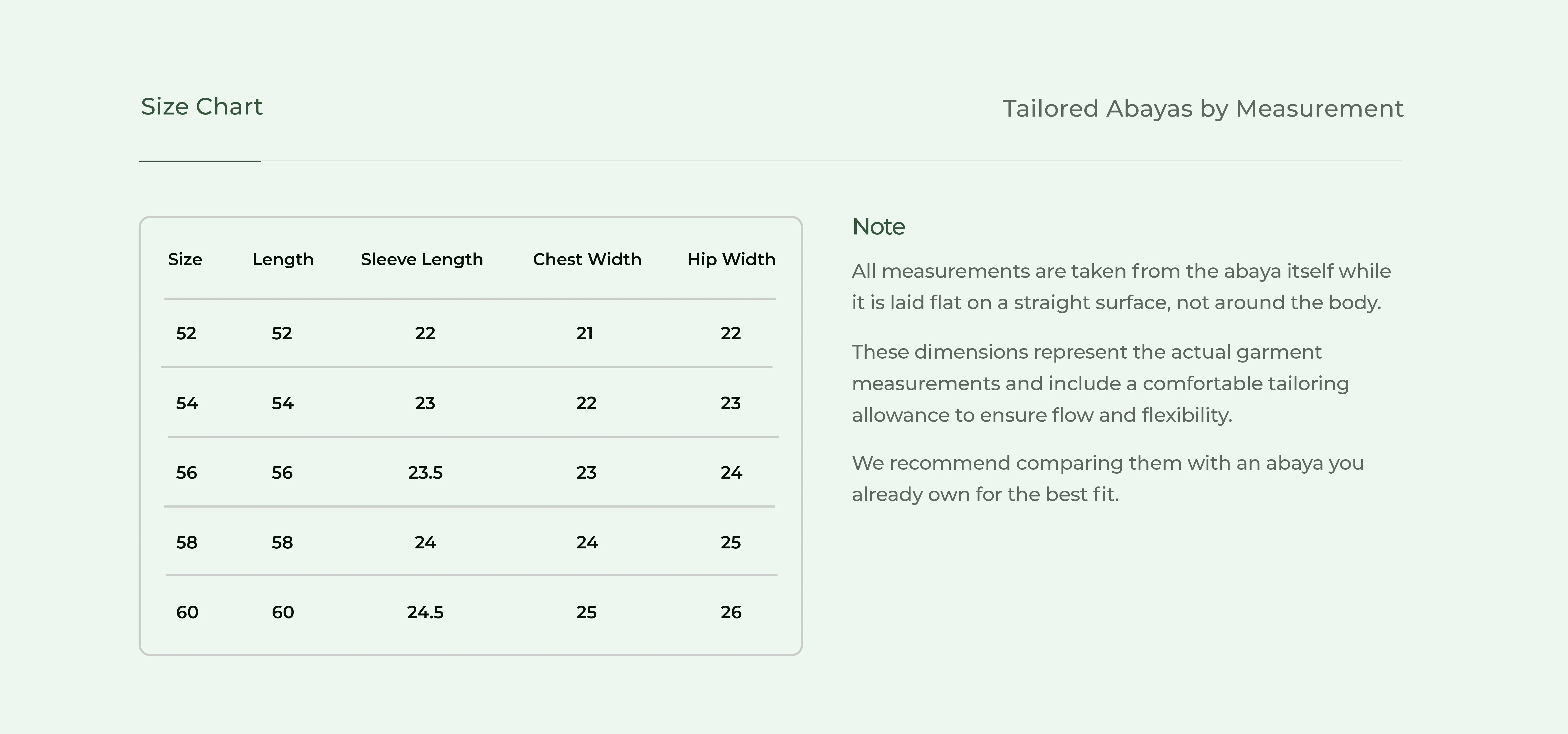 Size Chart

Tailored Abayas by Measurement

| Size | Length | Sleeve Length | Chest Width | Hip Width |
|---|---|---|---|---|
| 52 | 52 | 22 | 21 | 22 |
| 54 | 54 | 23 | 22 | 23 |
| 56 | 56 | 23.5 | 23 | 24 |
| 58 | 58 | 24 | 24 | 25 |
| 60 | 60 | 24.5 | 25 | 26 |

Note

All measurements are taken from the abaya itself while it is laid flat on a straight surface, not around the body.

These dimensions represent the actual garment measurements and include a comfortable tailoring allowance to ensure flow and flexibility.

We recommend comparing them with an abaya you already own for the best fit.